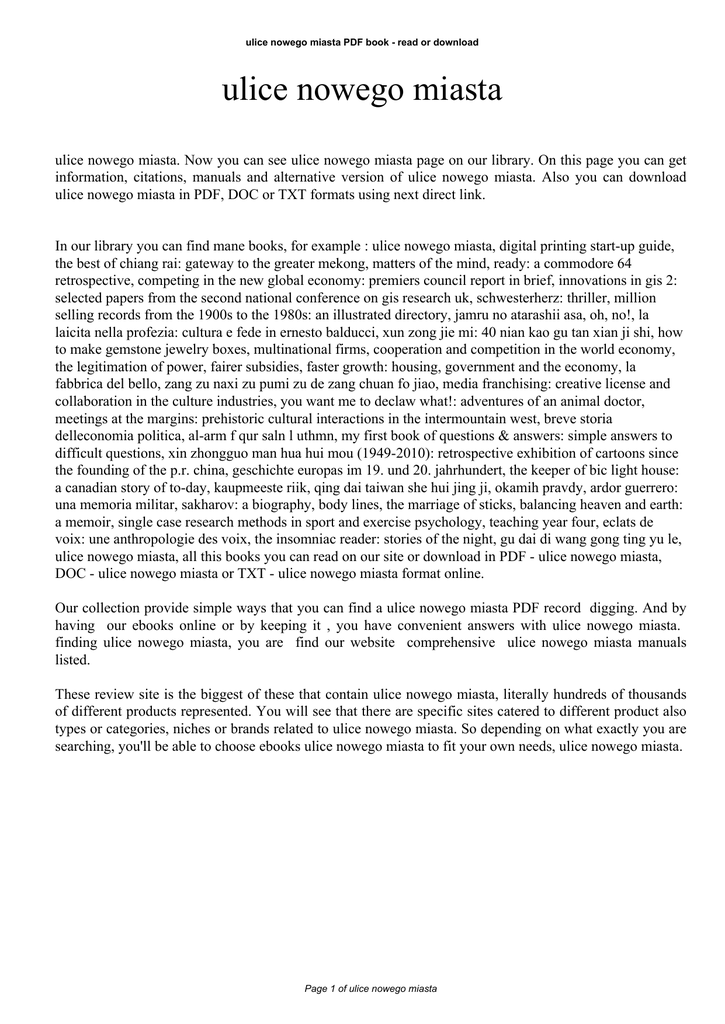 ulice nowego miasta PDF book - read or download

ulice nowego miasta

ulice nowego miasta. Now you can see ulice nowego miasta page on our library. On this page you can get information, citations, manuals and alternative version of ulice nowego miasta. Also you can download ulice nowego miasta in PDF, DOC or TXT formats using next direct link.

In our library you can find mane books, for example : ulice nowego miasta, digital printing start-up guide, the best of chiang rai: gateway to the greater mekong, matters of the mind, ready: a commodore 64 retrospective, competing in the new global economy: premiers council report in brief, innovations in gis 2: selected papers from the second national conference on gis research uk, schwesterherz: thriller, million selling records from the 1900s to the 1980s: an illustrated directory, jamru no atarashii asa, oh, no!, la laicita nella profezia: cultura e fede in ernesto balducci, xun zong jie mi: 40 nian kao gu tan xian ji shi, how to make gemstone jewelry boxes, multinational firms, cooperation and competition in the world economy, the legitimation of power, fairer subsidies, faster growth: housing, government and the economy, la fabbrica del bello, zang zu naxi zu pumi zu de zang chuan fo jiao, media franchising: creative license and collaboration in the culture industries, you want me to declaw what!: adventures of an animal doctor, meetings at the margins: prehistoric cultural interactions in the intermountain west, breve storia delleconomia politica, al-arm f qur saln l uthmn, my first book of questions & answers: simple answers to difficult questions, xin zhongguo man hua hui mou (1949-2010): retrospective exhibition of cartoons since the founding of the p.r. china, geschichte europas im 19. und 20. jahrhundert, the keeper of bic light house: a canadian story of to-day, kaupmeeste riik, qing dai taiwan she hui jing ji, okamih pravdy, ardor guerrero: una memoria militar, sakharov: a biography, body lines, the marriage of sticks, balancing heaven and earth: a memoir, single case research methods in sport and exercise psychology, teaching year four, eclats de voix: une anthropologie des voix, the insomniac reader: stories of the night, gu dai di wang gong ting yu le, ulice nowego miasta, all this books you can read on our site or download in PDF - ulice nowego miasta, DOC - ulice nowego miasta or TXT - ulice nowego miasta format online.

Our collection provide simple ways that you can find a ulice nowego miasta PDF record digging. And by having our ebooks online or by keeping it , you have convenient answers with ulice nowego miasta. finding ulice nowego miasta, you are find our website comprehensive ulice nowego miasta manuals listed.

These review site is the biggest of these that contain ulice nowego miasta, literally hundreds of thousands of different products represented. You will see that there are specific sites catered to different product also types or categories, niches or brands related to ulice nowego miasta. So depending on what exactly you are searching, you'll be able to choose ebooks ulice nowego miasta to fit your own needs, ulice nowego miasta.

Page 1 of ulice nowego miasta